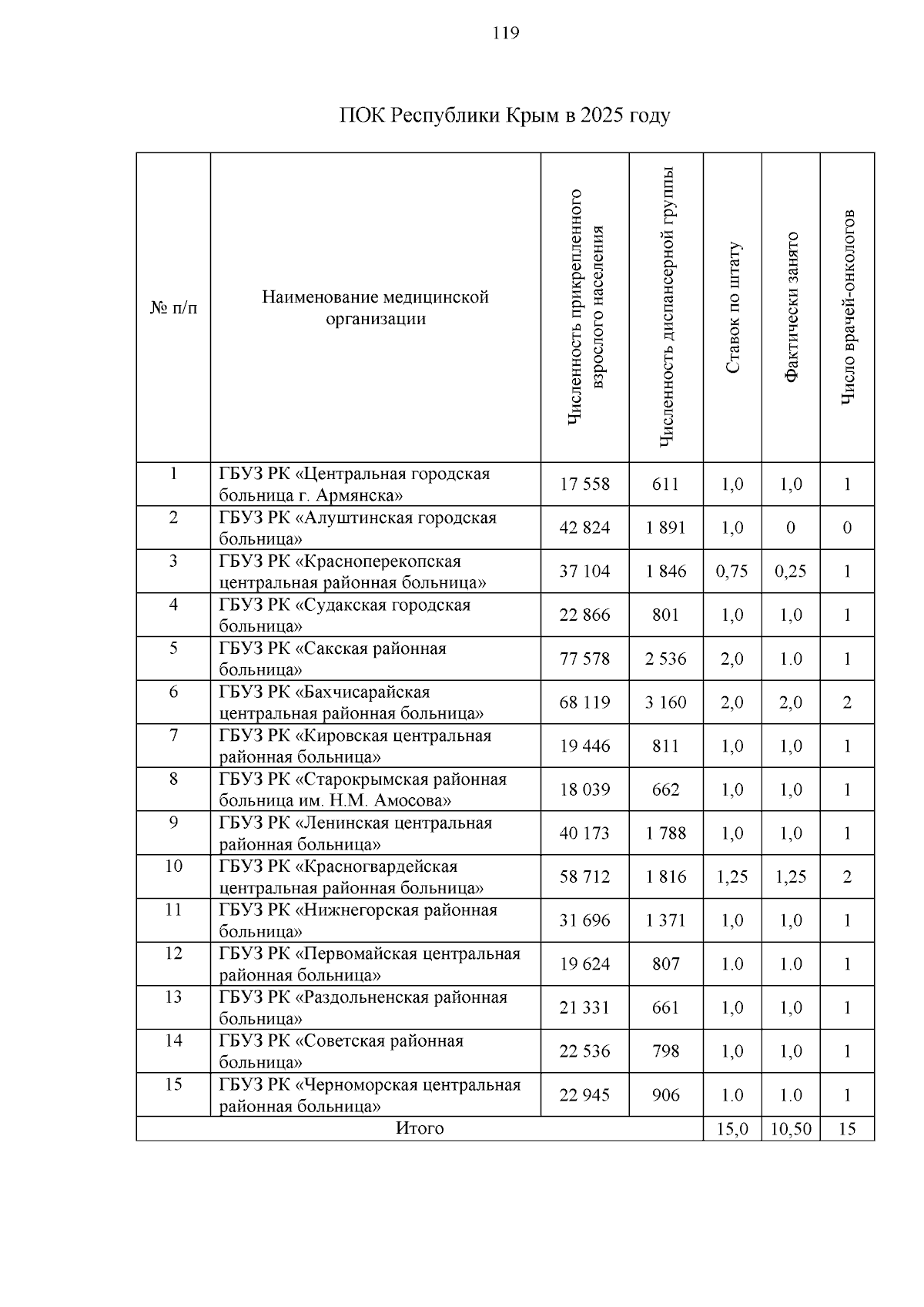 119

ПОК Республики Крым в 2025 году

| № п/п | Наименование медицинской организации | Численность прикрепленного взрослого населения | Численность диспансерной группы | Ставок по штату | Фактически занято | Число врачей-онкологов |
|---|---|---|---|---|---|---|
| 1 | ГБУЗ РК «Центральная городская больница г. Армянска» | 17 558 | 611 | 1,0 | 1,0 | 1 |
| 2 | ГБУЗ РК «Алуштинская городская больница» | 42 824 | 1 891 | 1,0 | 0 | 0 |
| 3 | ГБУЗ РК «Красноперекопская центральная районная больница» | 37 104 | 1 846 | 0,75 | 0,25 | 1 |
| 4 | ГБУЗ РК «Судакская городская больница» | 22 866 | 801 | 1,0 | 1,0 | 1 |
| 5 | ГБУЗ РК «Сакская районная больница» | 77 578 | 2 536 | 2,0 | 1.0 | 1 |
| 6 | ГБУЗ РК «Бахчисарайская центральная районная больница» | 68 119 | 3 160 | 2,0 | 2,0 | 2 |
| 7 | ГБУЗ РК «Кировская центральная районная больница» | 19 446 | 811 | 1,0 | 1,0 | 1 |
| 8 | ГБУЗ РК «Старокрымская районная больница им. Н.М. Амосова» | 18 039 | 662 | 1,0 | 1,0 | 1 |
| 9 | ГБУЗ РК «Ленинская центральная районная больница» | 40 173 | 1 788 | 1,0 | 1,0 | 1 |
| 10 | ГБУЗ РК «Красногвардейская центральная районная больница» | 58 712 | 1 816 | 1,25 | 1,25 | 2 |
| 11 | ГБУЗ РК «Нижнегорская районная больница» | 31 696 | 1 371 | 1,0 | 1,0 | 1 |
| 12 | ГБУЗ РК «Первомайская центральная районная больница» | 19 624 | 807 | 1.0 | 1.0 | 1 |
| 13 | ГБУЗ РК «Раздольненская районная больница» | 21 331 | 661 | 1,0 | 1,0 | 1 |
| 14 | ГБУЗ РК «Советская районная больница» | 22 536 | 798 | 1,0 | 1,0 | 1 |
| 15 | ГБУЗ РК «Черноморская центральная районная больница» | 22 945 | 906 | 1.0 | 1.0 | 1 |
| Итого | | | | 15,0 | 10,50 | 15 |